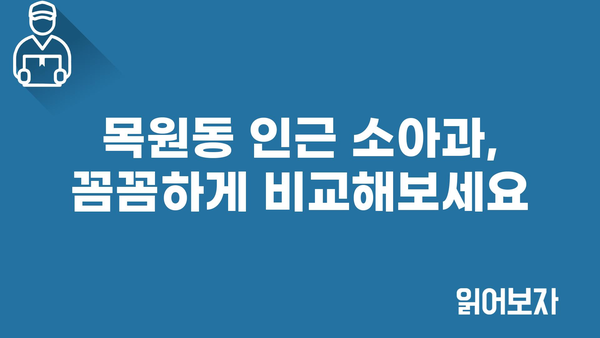 목원동 인근 소아과,
꼼꼼하게 비교해보세요

읽어보자